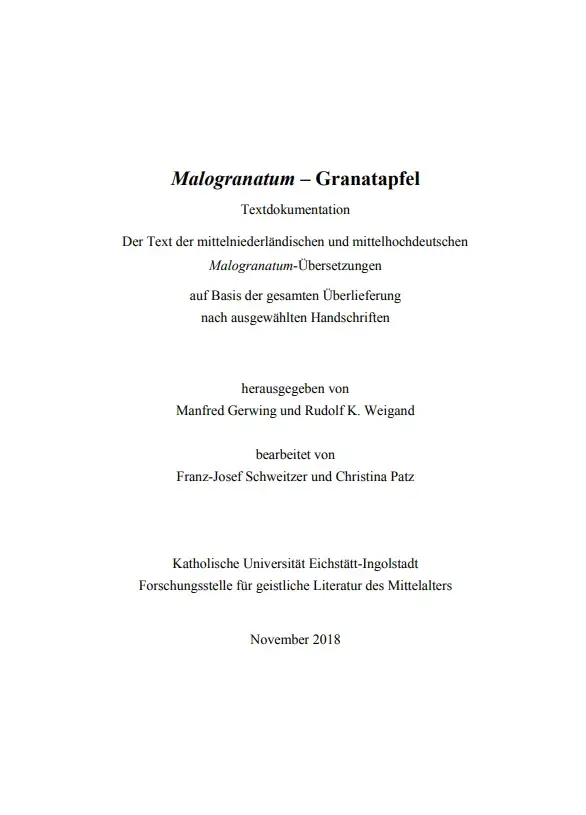 Malogranatum – Granatapfel

Textdokumentation

Der Text der mittelniederländischen und mittelhochdeutschen Malogranatum-Übersetzungen

auf Basis der gesamten Überlieferung nach ausgewählten Handschriften

herausgegeben von
Manfred Gerwing und Rudolf K. Weigand

bearbeitet von
Franz-Josef Schweitzer und Christina Patz

Katholische Universität Eichstätt-Ingolstadt
Forschungsstelle für geistliche Literatur des Mittelalters

November 2018